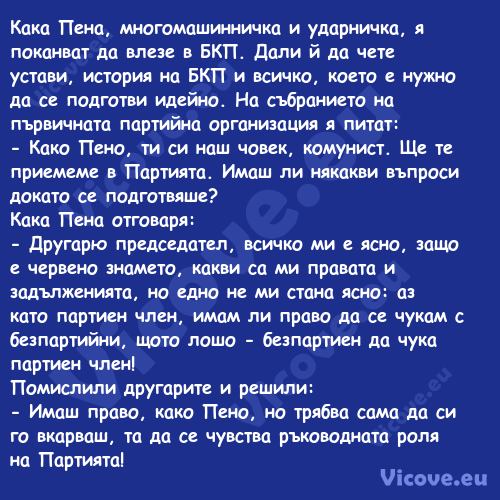 Кака Пена, многомашинничка и ударничка, я поканват да влезе в БКП. Дали й да чете устави, история на БКП и всичко, което е нужно да се подготви идейно. На събранието на първичната партийна организация я питат:
- Како Пено, ти си наш човек, комунист. Ще те приемеме в Партията. Имаш ли някакви въпроси докато се подготвяше?
Кака Пена отговаря:
- Другарю председател, всичко ми е ясно, защо е червено знамето, какви са ми правата и задълженията, но едно не ми стана ясно: аз като партиен член, имам ли право да се чукам с безпартийни, щото лошо - безпартиен да чука партиен член!
Помислили другарите и решили:
- Имаш право, како Пено, но трябва сама да си го вкарваш, та да се чувства ръководната роля на Партията!

Vicove.eu